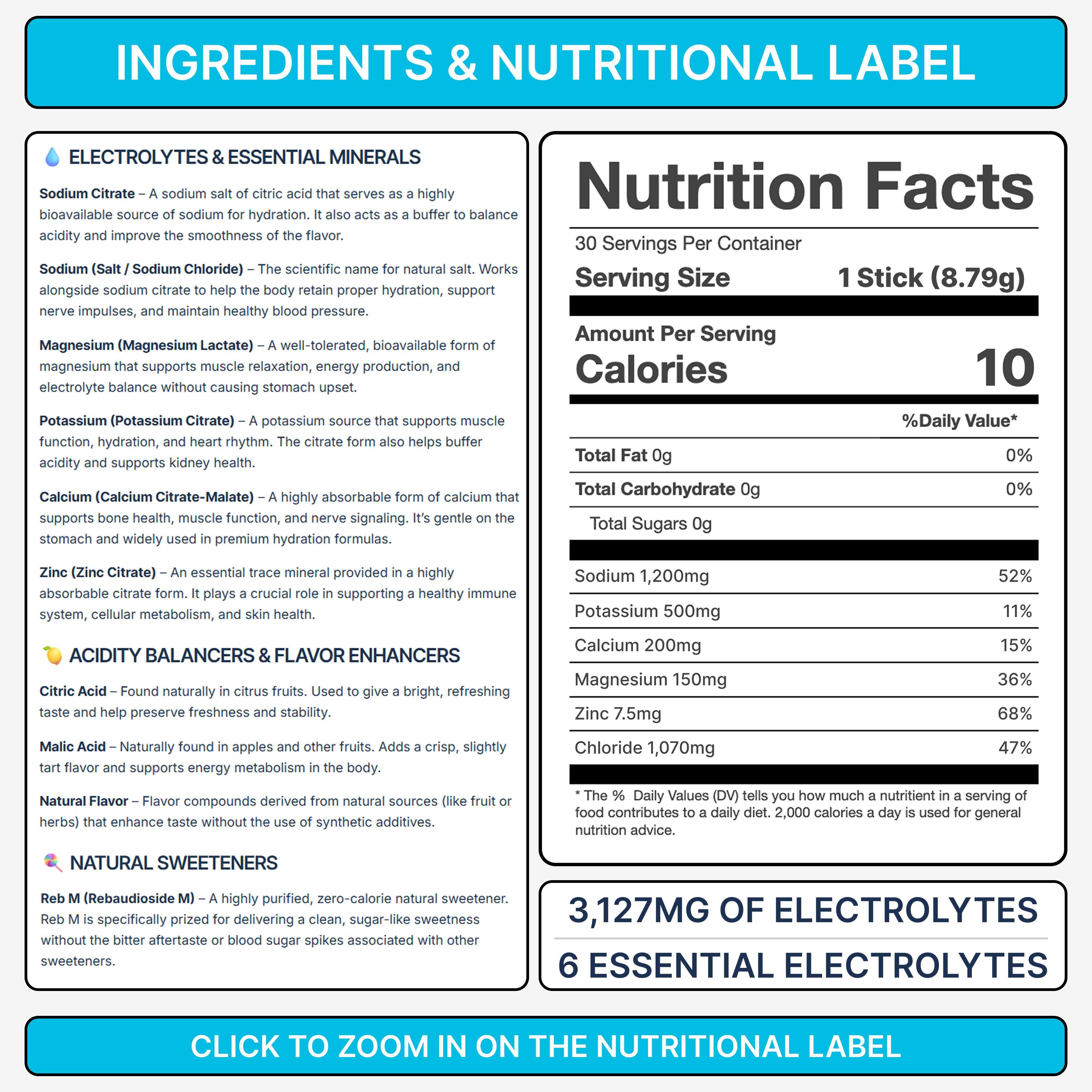 INGREDIENTS & NUTRITIONAL LABEL

ELECTROLYTES & ESSENTIAL MINERALS

Sodium Citrate – A sodium salt of citric acid that serves as a highly bioavailable source of sodium for hydration. It also acts as a buffer to balance acidity and improve the smoothness of the flavor.

Sodium (Salt / Sodium Chloride) – The scientific name for natural salt. Works alongside sodium citrate to help the body retain proper hydration, support nerve impulses, and maintain healthy blood pressure.

Magnesium (Magnesium Lactate) – A well-tolerated, bioavailable form of magnesium that supports muscle relaxation, energy production, and electrolyte balance without causing stomach upset.

Potassium (Potassium Citrate) – A potassium source that supports muscle function, hydration, and heart rhythm. The citrate form also helps buffer acidity and supports kidney health.

Calcium (Calcium Citrate-Malate) – A highly absorbable form of calcium that supports bone health, muscle function, and nerve signaling. It's gentle on the stomach and widely used in premium hydration formulas.

Zinc (Zinc Citrate) – An essential trace mineral provided in a highly absorbable citrate form. It plays a crucial role in supporting a healthy immune system, cellular metabolism, and skin health.

ACIDITY BALANCERS & FLAVOR ENHANCERS

Citric Acid – Found naturally in citrus fruits. Used to give a bright, refreshing taste and help preserve freshness and stability.

Malic Acid – Naturally found in apples and other fruits. Adds a crisp, slightly tart flavor and supports energy metabolism in the body.

Natural Flavor – Flavor compounds derived from natural sources (like fruit or herbs) that enhance taste without the use of synthetic additives.

NATURAL SWEETENERS

Reb M (Rebaudioside M) – A highly purified, zero-calorie natural sweetener. Reb M is specifically prized for delivering a clean, sugar-like sweetness without the bitter aftertaste or blood sugar spikes associated with other sweeteners.

Nutrition Facts

30 Servings Per Container
Serving Size 1 Stick (8.79g)

Amount Per Serving
Calories 10

%Daily Value*
Total Fat 0g 0%
Total Carbohydrate 0g 0%
Total Sugars 0g
Sodium 1,200mg 52%
Potassium 500mg 11%
Calcium 200mg 15%
Magnesium 150mg 36%
Zinc 7.5mg 68%
Chloride 1,070mg 47%

* The % Daily Values (DV) tells you how much a nutritient in a serving of food contributes to a daily diet. 2,000 calories a day is used for general nutrition advice.

3,127MG OF ELECTROLYTES
6 ESSENTIAL ELECTROLYTES

CLICK TO ZOOM IN ON THE NUTRITIONAL LABEL